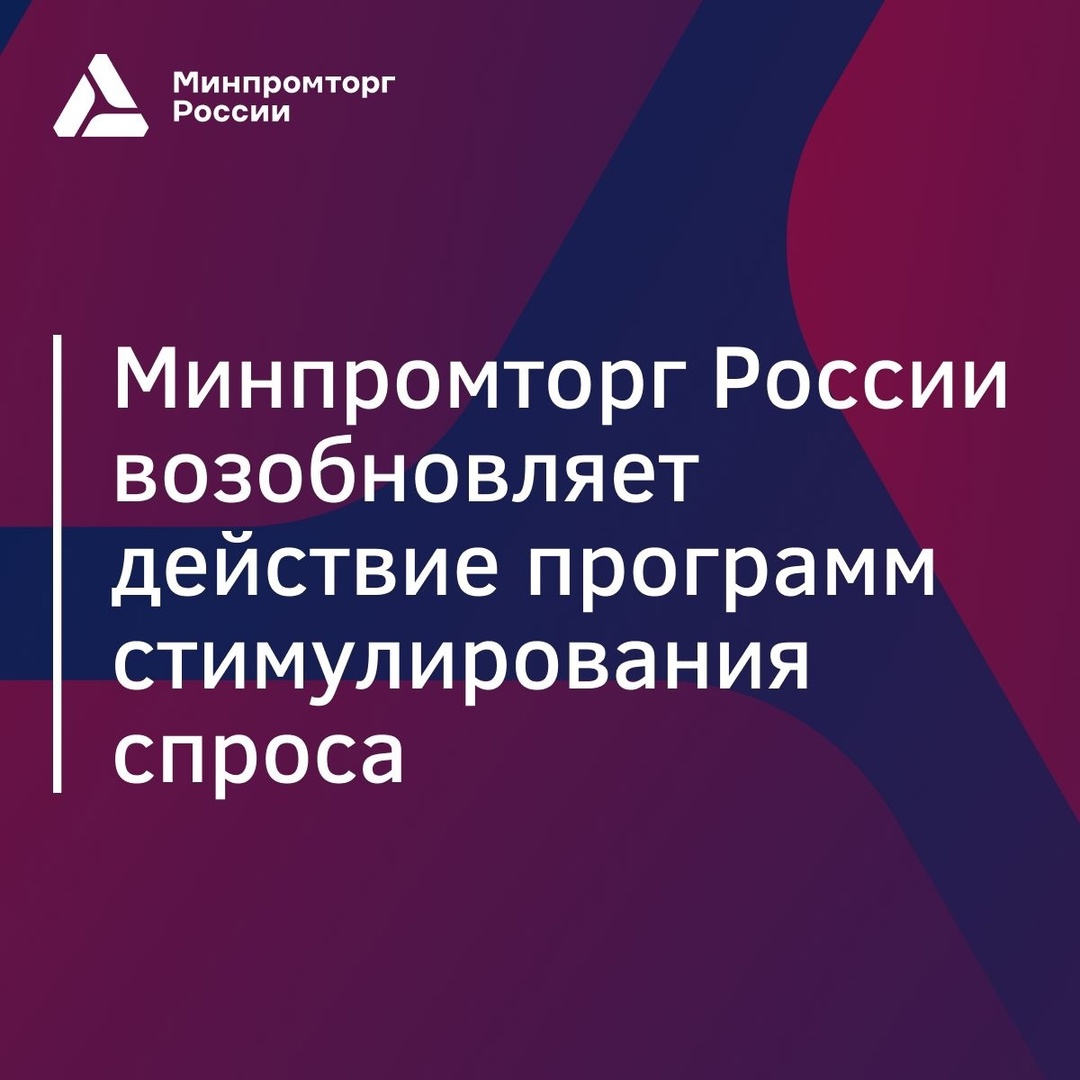 Минпромторг России

Минпромторг России возобновляет действие программ стимулирования спроса